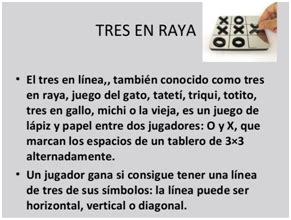 TRES EN RAYA

• El tres en línea,, también conocido como tres en raya, juego del gato, tatetí, triqui, totito, tres en gallo, michi o la vieja, es un juego de lápiz y papel entre dos jugadores: O y X, que marcan los espacios de un tablero de 3×3 alternadamente.

• Un jugador gana si consigue tener una línea de tres de sus símbolos: la línea puede ser horizontal, vertical o diagonal.